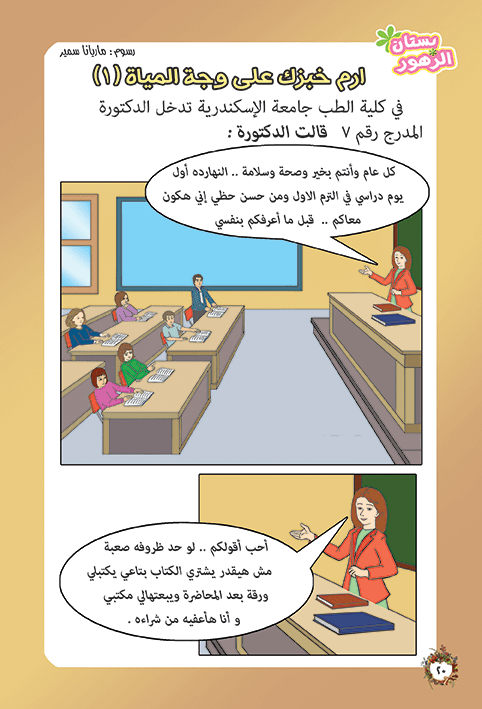 بستان الزهور

رسوم : ماريانا سمير

ارم خبزك على وجة المياة (١)

في كلية الطب جامعة الإسكندرية تدخل الدكتورة المدرج رقم ٧ قالت الدكتورة :

كل عام وأنتم بخير وصحة وسلامة .. النهارده أول يوم دراسي في الترم الاول ومن حسن حظي إني هكون معاكم .. قبل ما أعرفكم بنفسي

أحب أقولكم .. لو حد ظروفه صعبة مش هيقدر يشتري الكتاب بتاعي يكتبلي ورقة بعد المحاضرة ويبعتهالي مكتبي و أنا هأعفيه من شراءه .

٢٠